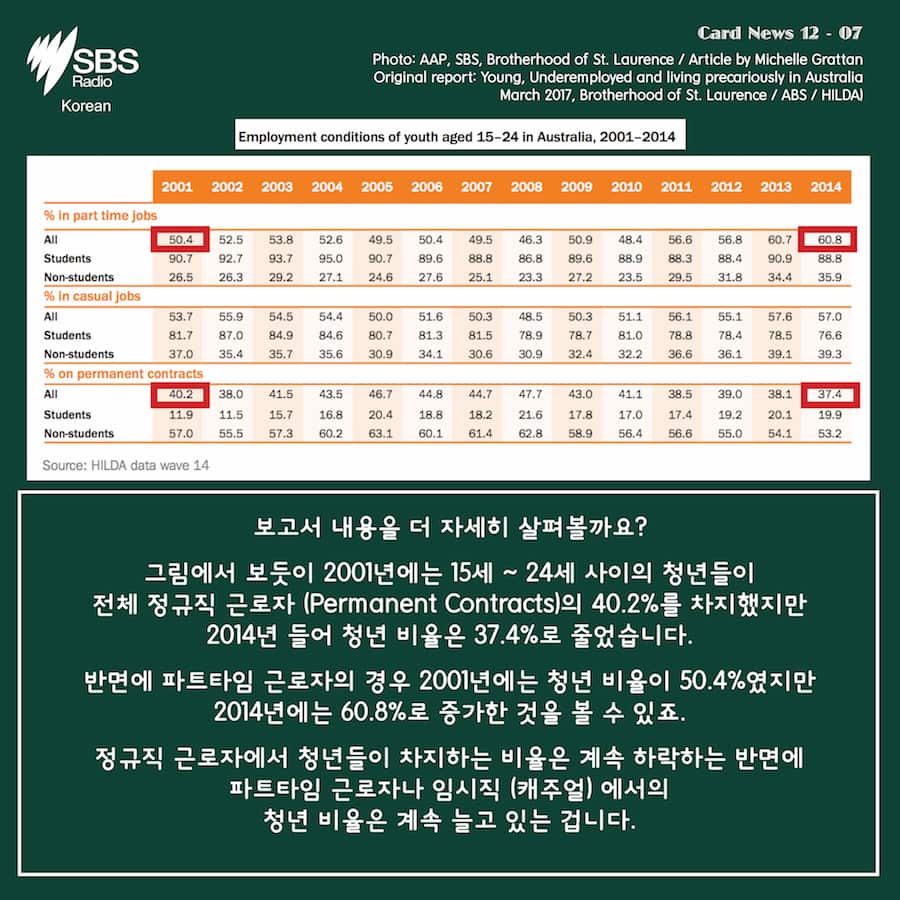 SBS Radio
Korean

Card News 12 - 07

Photo: AAP, SBS, Brotherhood of St. Laurence / Article by Michelle Grattan
Original report: Young, Underemployed and living precariously in Australia
March 2017, Brotherhood of St. Laurence / ABS / HILDA)

Employment conditions of youth aged 15–24 in Australia, 2001–2014

| | 2001 | 2002 | 2003 | 2004 | 2005 | 2006 | 2007 | 2008 | 2009 | 2010 | 2011 | 2012 | 2013 | 2014 |
|---|---|---|---|---|---|---|---|---|---|---|---|---|---|---|
| % in part time jobs | | | | | | | | | | | | | | |
| All | 50.4 | 52.5 | 53.8 | 52.6 | 49.5 | 50.4 | 49.5 | 46.3 | 50.9 | 48.4 | 56.6 | 56.8 | 60.7 | 60.8 |
| Students | 90.7 | 92.7 | 93.7 | 95.0 | 90.7 | 89.6 | 88.8 | 86.8 | 89.6 | 88.9 | 88.3 | 88.4 | 90.9 | 88.8 |
| Non-students | 26.5 | 26.3 | 29.2 | 27.1 | 24.6 | 27.6 | 25.1 | 23.3 | 27.2 | 23.5 | 29.5 | 31.8 | 34.4 | 35.9 |
| % in casual jobs | | | | | | | | | | | | | | |
| All | 53.7 | 55.9 | 54.5 | 54.4 | 50.0 | 51.6 | 50.3 | 48.5 | 50.3 | 51.1 | 56.1 | 55.1 | 57.6 | 57.0 |
| Students | 81.7 | 87.0 | 84.9 | 84.6 | 80.7 | 81.3 | 81.5 | 78.9 | 78.7 | 81.0 | 78.8 | 78.4 | 78.5 | 76.6 |
| Non-students | 37.0 | 35.4 | 35.7 | 35.6 | 30.9 | 34.1 | 30.6 | 30.9 | 32.4 | 32.2 | 36.6 | 36.1 | 39.1 | 39.3 |
| % on permanent contracts | | | | | | | | | | | | | | |
| All | 40.2 | 38.0 | 41.5 | 43.5 | 46.7 | 44.8 | 44.7 | 47.7 | 43.0 | 41.1 | 38.5 | 39.0 | 38.1 | 37.4 |
| Students | 11.9 | 11.5 | 15.7 | 16.8 | 20.4 | 18.8 | 18.2 | 21.6 | 17.8 | 17.0 | 17.4 | 19.2 | 20.1 | 19.9 |
| Non-students | 57.0 | 55.5 | 57.3 | 60.2 | 63.1 | 60.1 | 61.4 | 62.8 | 58.9 | 56.4 | 56.6 | 55.0 | 54.1 | 53.2 |

Source: HILDA data wave 14

보고서 내용을 더 자세히 살펴볼까요?

그림에서 보듯이 2001년에는 15세 ~ 24세 사이의 청년들이 전체 정규직 근로자 (Permanent Contracts)의 40.2%를 차지했지만 2014년 들어 청년 비율은 37.4%로 줄었습니다.

반면에 파트타임 근로자의 경우 2001년에는 청년 비율이 50.4%였지만 2014년에는 60.8%로 증가한 것을 볼 수 있죠.

정규직 근로자에서 청년들이 차지하는 비율은 계속 하락하는 반면에 파트타임 근로자나 임시직 (캐주얼) 에서의 청년 비율은 계속 늘고 있는 겁니다.